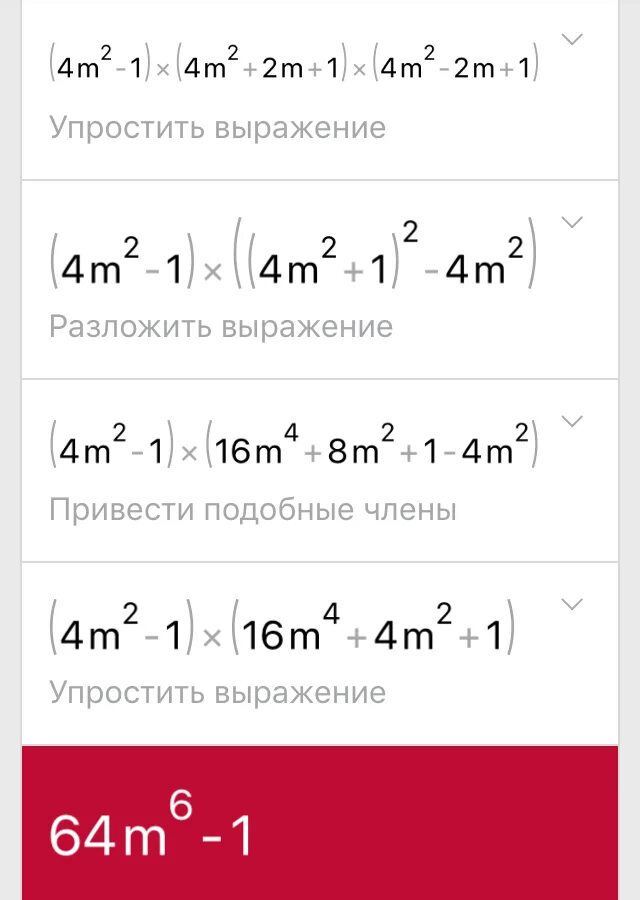 $(4m^2-1)\times(4m^2+2m+1)\times(4m^2-2m+1)$
Упростить выражение

$(4m^2-1)\times((4m^2+1)^2-4m^2)$
Разложить выражение

$(4m^2-1)\times(16m^4+8m^2+1-4m^2)$
Привести подобные члены

$(4m^2-1)\times(16m^4+4m^2+1)$
Упростить выражение

$64m^6-1$